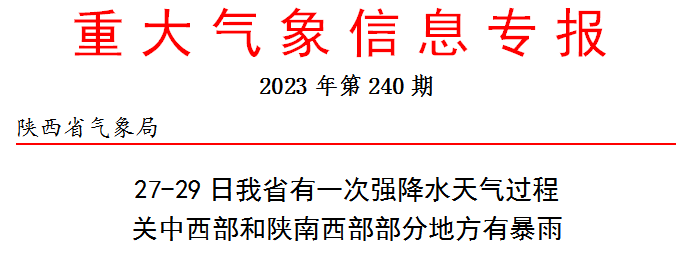 重大气象信息专报

2023 年第 240 期

陕西省气象局

27-29 日我省有一次强降水天气过程
关中西部和陕南西部部分地方有暴雨